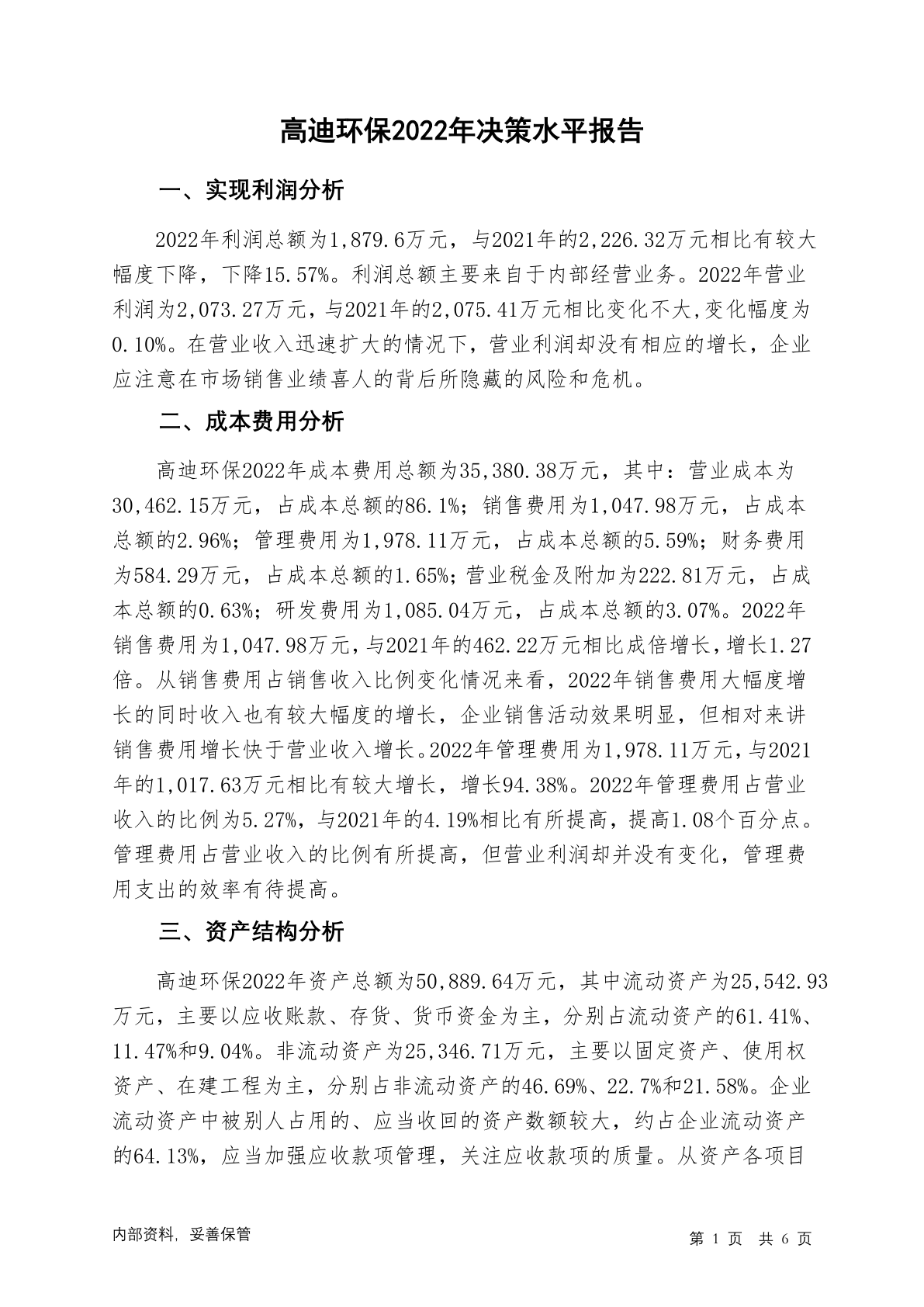 高迪环保2022年决策水平报告

一、实现利润分析

2022年利润总额为1,879.6万元，与2021年的2,226.32万元相比有较大幅度下降，下降15.57%。利润总额主要来自于内部经营业务。2022年营业利润为2,073.27万元，与2021年的2,075.41万元相比变化不大,变化幅度为0.10%。在营业收入迅速扩大的情况下，营业利润却没有相应的增长，企业应注意在市场销售业绩喜人的背后所隐藏的风险和危机。

二、成本费用分析

高迪环保2022年成本费用总额为35,380.38万元，其中：营业成本为30,462.15万元，占成本总额的86.1%；销售费用为1,047.98万元，占成本总额的2.96%；管理费用为1,978.11万元，占成本总额的5.59%；财务费用为584.29万元，占成本总额的1.65%；营业税金及附加为222.81万元，占成本总额的0.63%；研发费用为1,085.04万元，占成本总额的3.07%。2022年销售费用为1,047.98万元，与2021年的462.22万元相比成倍增长，增长1.27倍。从销售费用占销售收入比例变化情况来看，2022年销售费用大幅度增长的同时收入也有较大幅度的增长，企业销售活动效果明显，但相对来讲销售费用增长快于营业收入增长。2022年管理费用为1,978.11万元，与2021年的1,017.63万元相比有较大增长，增长94.38%。2022年管理费用占营业收入的比例为5.27%，与2021年的4.19%相比有所提高，提高1.08个百分点。管理费用占营业收入的比例有所提高，但营业利润却并没有变化，管理费用支出的效率有待提高。

三、资产结构分析

高迪环保2022年资产总额为50,889.64万元，其中流动资产为25,542.93万元，主要以应收账款、存货、货币资金为主，分别占流动资产的61.41%、11.47%和9.04%。非流动资产为25,346.71万元，主要以固定资产、使用权资产、在建工程为主，分别占非流动资产的46.69%、22.7%和21.58%。企业流动资产中被别人占用的、应当收回的资产数额较大，约占企业流动资产的64.13%，应当加强应收款项管理，关注应收款项的质量。从资产各项目

内部资料，妥善保管

第 1 页 共 6 页